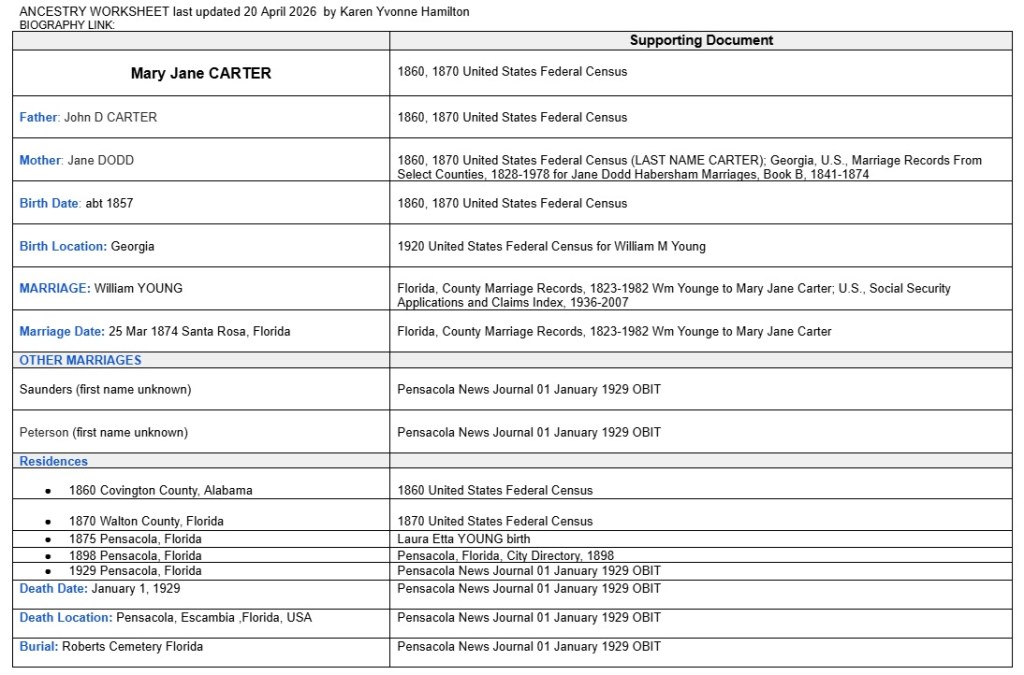 ANCESTRY WORKSHEET last updated 20 April 2026 by Karen Yvonne Hamilton
BIOGRAPHY LINK:

| | Supporting Document |
|---|---|
| Mary Jane CARTER | 1860, 1870 United States Federal Census |
| Father: John D CARTER | 1860, 1870 United States Federal Census |
| Mother: Jane DODD | 1860, 1870 United States Federal Census (LAST NAME CARTER); Georgia, U.S., Marriage Records From Select Counties, 1828-1978 for Jane Dodd Habersham Marriages, Book B, 1841-1874 |
| Birth Date: abt 1857 | 1860, 1870 United States Federal Census |
| Birth Location: Georgia | 1920 United States Federal Census for William M Young |
| MARRIAGE: William YOUNG | Florida, County Marriage Records, 1823-1982 Wm Younge to Mary Jane Carter; U.S., Social Security Applications and Claims Index, 1936-2007 |
| Marriage Date: 25 Mar 1874 Santa Rosa, Florida | Florida, County Marriage Records, 1823-1982 Wm Younge to Mary Jane Carter |
| OTHER MARRIAGES | |
| Saunders (first name unknown) | Pensacola News Journal 01 January 1929 OBIT |
| Peterson (first name unknown) | Pensacola News Journal 01 January 1929 OBIT |
| Residences | |
| • 1860 Covington County, Alabama | 1860 United States Federal Census |
| • 1870 Walton County, Florida | 1870 United States Federal Census |
| • 1875 Pensacola, Florida | Laura Etta YOUNG birth |
| • 1898 Pensacola, Florida | Pensacola, Florida, City Directory, 1898 |
| • 1929 Pensacola, Florida | Pensacola News Journal 01 January 1929 OBIT |
| Death Date: January 1, 1929 | Pensacola News Journal 01 January 1929 OBIT |
| Death Location: Pensacola, Escambia ,Florida, USA | Pensacola News Journal 01 January 1929 OBIT |
| Burial: Roberts Cemetery Florida | Pensacola News Journal 01 January 1929 OBIT |